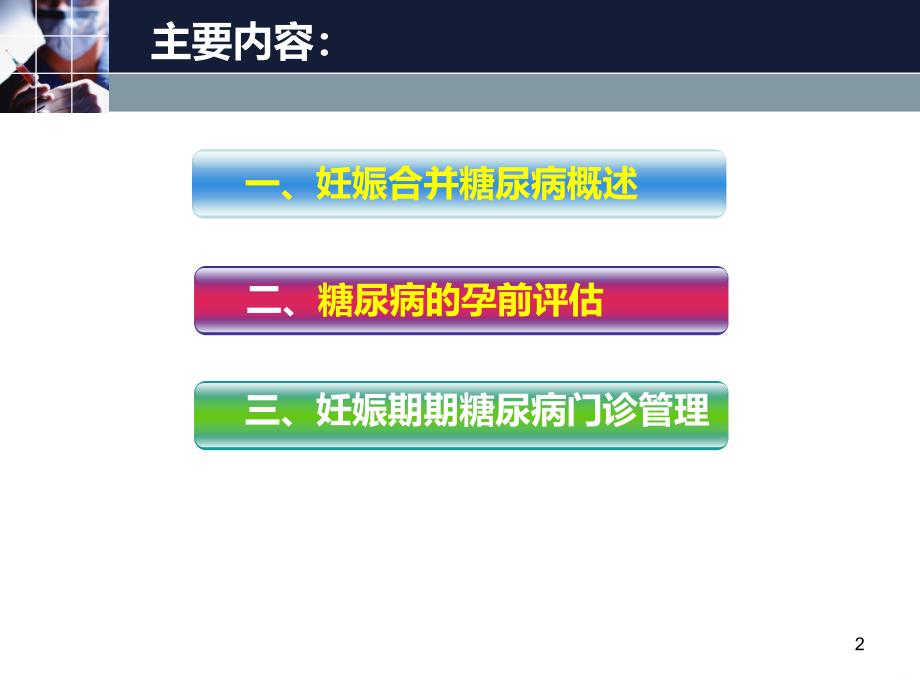 主要内容:

一、妊娠合并糖尿病概述

二、糖尿病的孕前评估

三、妊娠期期糖尿病门诊管理

2